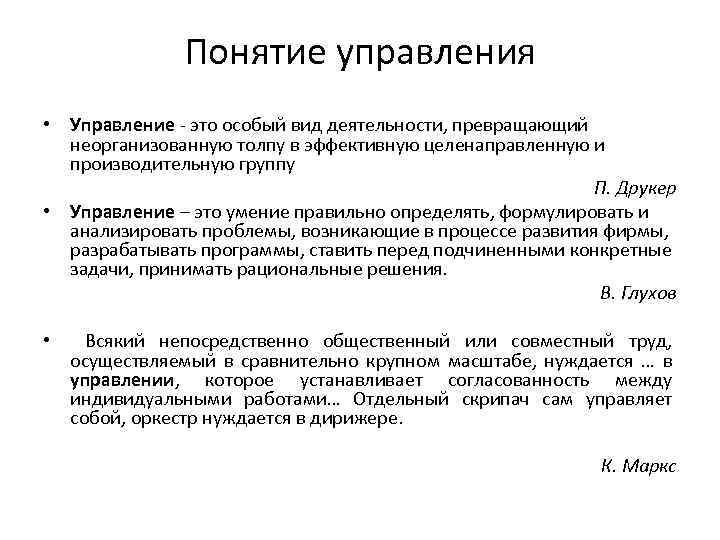 Понятие управления

• Управление - это особый вид деятельности, превращающий неорганизованную толпу в эффективную целенаправленную и производительную группу

П. Друкер

• Управление – это умение правильно определять, формулировать и анализировать проблемы, возникающие в процессе развития фирмы, разрабатывать программы, ставить перед подчиненными конкретные задачи, принимать рациональные решения.

В. Глухов

• Всякий непосредственно общественный или совместный труд, осуществляемый в сравнительно крупном масштабе, нуждается ... в управлении, которое устанавливает согласованность между индивидуальными работами... Отдельный скрипач сам управляет собой, оркестр нуждается в дирижере.

К. Маркс